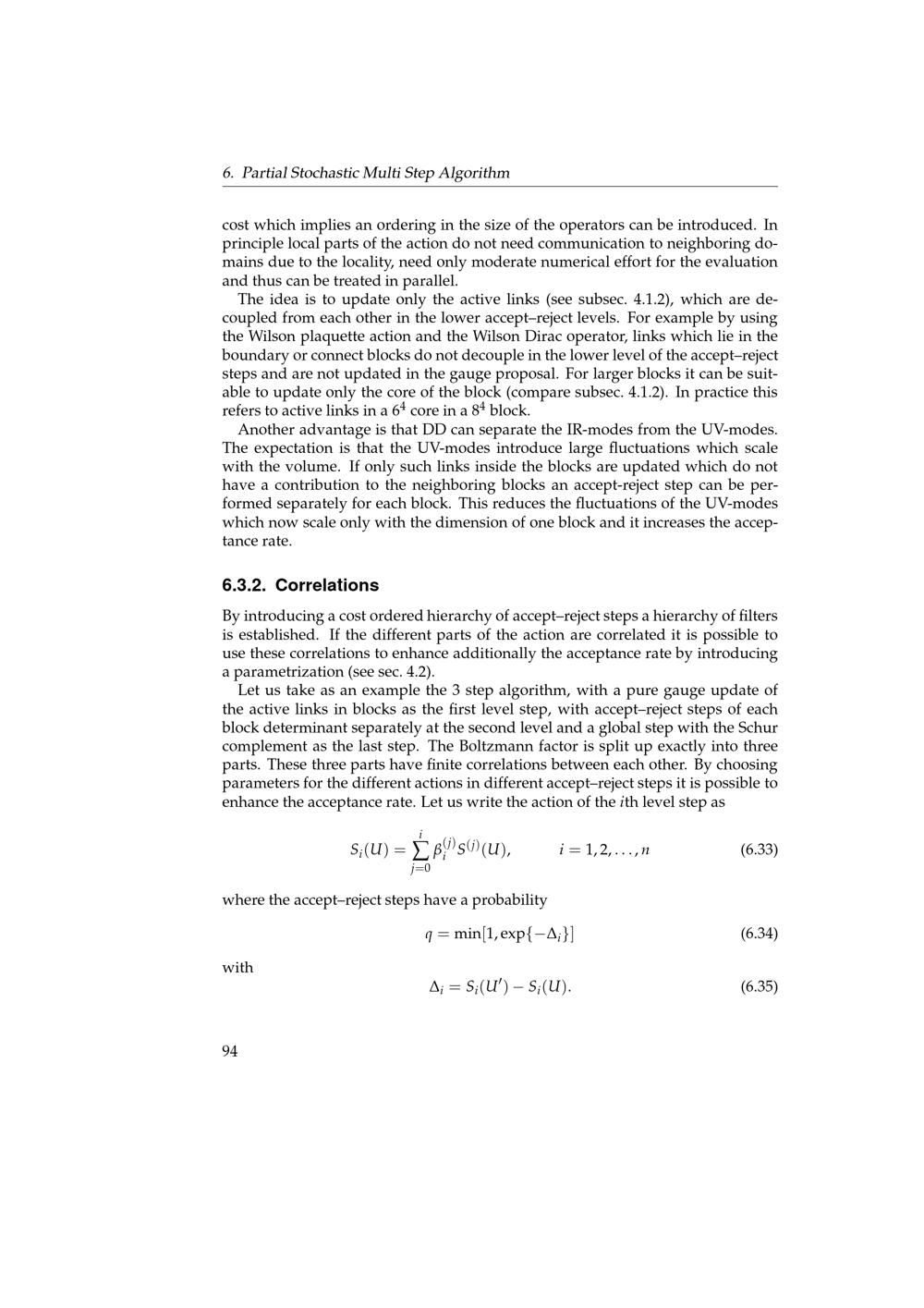 6. Partial Stochastic Multi Step Algorithm

cost which implies an ordering in the size of the operators can be introduced. In principle local parts of the action do not need communication to neighboring domains due to the locality, need only moderate numerical effort for the evaluation and thus can be treated in parallel.

The idea is to update only the active links (see subsec. 4.1.2), which are decoupled from each other in the lower accept–reject levels. For example by using the Wilson plaquette action and the Wilson Dirac operator, links which lie in the boundary or connect blocks do not decouple in the lower level of the accept–reject steps and are not updated in the gauge proposal. For larger blocks it can be suitable to update only the core of the block (compare subsec. 4.1.2). In practice this refers to active links in a $6^4$ core in a $8^4$ block.

Another advantage is that DD can separate the IR-modes from the UV-modes. The expectation is that the UV-modes introduce large fluctuations which scale with the volume. If only such links inside the blocks are updated which do not have a contribution to the neighboring blocks an accept-reject step can be performed separately for each block. This reduces the fluctuations of the UV-modes which now scale only with the dimension of one block and it increases the acceptance rate.

6.3.2. Correlations

By introducing a cost ordered hierarchy of accept–reject steps a hierarchy of filters is established. If the different parts of the action are correlated it is possible to use these correlations to enhance additionally the acceptance rate by introducing a parametrization (see sec. 4.2).

Let us take as an example the 3 step algorithm, with a pure gauge update of the active links in blocks as the first level step, with accept–reject steps of each block determinant separately at the second level and a global step with the Schur complement as the last step. The Boltzmann factor is split up exactly into three parts. These three parts have finite correlations between each other. By choosing parameters for the different actions in different accept–reject steps it is possible to enhance the acceptance rate. Let us write the action of the ith level step as

$S_i(U) = \sum_{j=0}^{i} \beta_i^{(j)} S^{(j)}(U), \qquad i = 1, 2, \ldots, n$ (6.33)

where the accept–reject steps have a probability

$q = \min[1, \exp\{-\Delta_i\}]$ (6.34)

with

$\Delta_i = S_i(U') - S_i(U).$ (6.35)

94